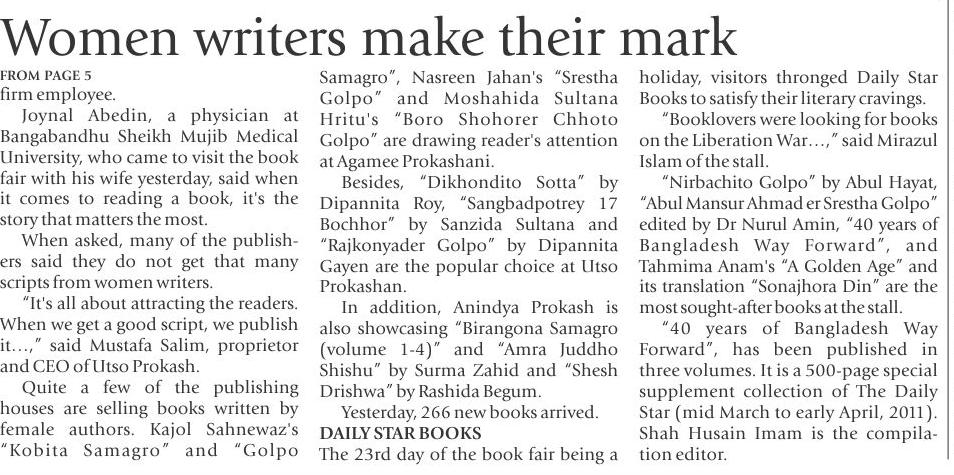 Women writers make their mark

FROM PAGE 5

firm employee.

Joynal Abedin, a physician at Bangabandhu Sheikh Mujib Medical University, who came to visit the book fair with his wife yesterday, said when it comes to reading a book, it's the story that matters the most.

When asked, many of the publishers said they do not get that many scripts from women writers.

"It's all about attracting the readers. When we get a good script, we publish it…," said Mustafa Salim, proprietor and CEO of Utso Prokash.

Quite a few of the publishing houses are selling books written by female authors. Kajol Sahnewaz's "Kobita Samagro" and "Golpo Samagro", Nasreen Jahan's "Srestha Golpo" and Moshahida Sultana Hritu's "Boro Shohorer Chhoto Golpo" are drawing reader's attention at Agamee Prokashani.

Besides, "Dikhondito Sotta" by Dipannita Roy, "Sangbadpotrey 17 Bochhor" by Sanzida Sultana and "Rajkonyader Golpo" by Dipannita Gayen are the popular choice at Utso Prokashan.

In addition, Anindya Prokash is also showcasing "Birangona Samagro (volume 1-4)" and "Amra Juddho Shishu" by Surma Zahid and "Shesh Drishwa" by Rashida Begum.

Yesterday, 266 new books arrived.

DAILY STAR BOOKS

The 23rd day of the book fair being a holiday, visitors thronged Daily Star Books to satisfy their literary cravings.

"Booklovers were looking for books on the Liberation War…," said Mirazul Islam of the stall.

"Nirbachito Golpo" by Abul Hayat, "Abul Mansur Ahmad er Srestha Golpo" edited by Dr Nurul Amin, "40 years of Bangladesh Way Forward", and Tahmima Anam's "A Golden Age" and its translation "Sonajhora Din" are the most sought-after books at the stall.

"40 years of Bangladesh Way Forward", has been published in three volumes. It is a 500-page special supplement collection of The Daily Star (mid March to early April, 2011). Shah Husain Imam is the compilation editor.